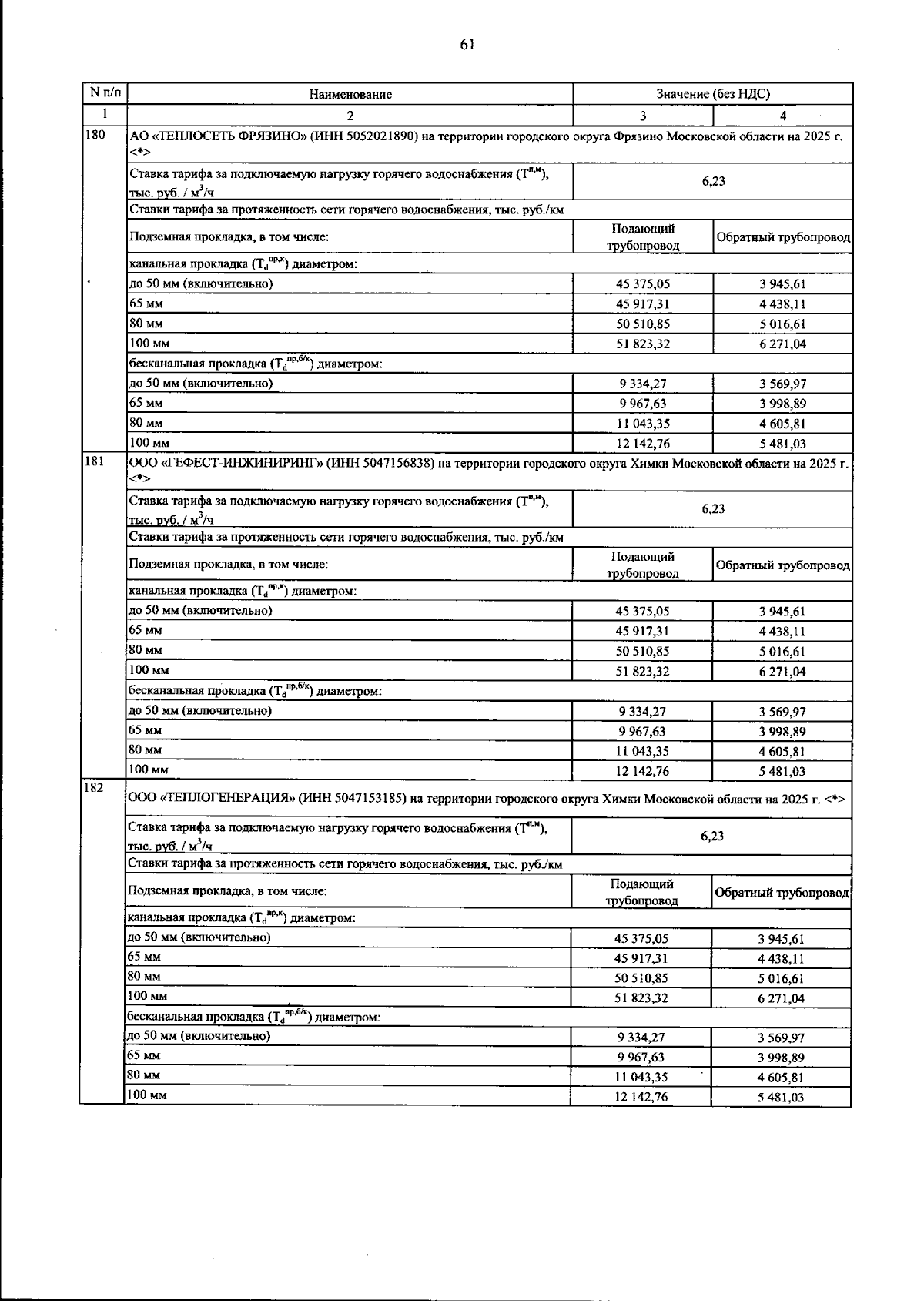 61

| N п/п | Наименование | Значение (без НДС) | |
|---|---|---|---|
| 1 | 2 | 3 | 4 |
| 180 | АО «ТЕПЛОСЕТЬ ФРЯЗИНО» (ИНН 5052021890) на территории городского округа Фрязино Московской области на 2025 г. <*> | | |
| | Ставка тарифа за подключаемую нагрузку горячего водоснабжения ($T^{п,м}$), тыс. руб. / $м^3$/ч | 6,23 | |
| | Ставки тарифа за протяженность сети горячего водоснабжения, тыс. руб./км | | |
| | Подземная прокладка, в том числе: | Подающий трубопровод | Обратный трубопровод |
| | канальная прокладка ($T_d^{пр,к}$) диаметром: | | |
| | до 50 мм (включительно) | 45 375,05 | 3 945,61 |
| | 65 мм | 45 917,31 | 4 438,11 |
| | 80 мм | 50 510,85 | 5 016,61 |
| | 100 мм | 51 823,32 | 6 271,04 |
| | бесканальная прокладка ($T_d^{пр,б/к}$) диаметром: | | |
| | до 50 мм (включительно) | 9 334,27 | 3 569,97 |
| | 65 мм | 9 967,63 | 3 998,89 |
| | 80 мм | 11 043,35 | 4 605,81 |
| | 100 мм | 12 142,76 | 5 481,03 |
| 181 | ООО «ГЕФЕСТ-ИНЖИНИРИНГ» (ИНН 5047156838) на территории городского округа Химки Московской области на 2025 г. <*> | | |
| | Ставка тарифа за подключаемую нагрузку горячего водоснабжения ($T^{п,м}$), тыс. руб. / $м^3$/ч | 6,23 | |
| | Ставки тарифа за протяженность сети горячего водоснабжения, тыс. руб./км | | |
| | Подземная прокладка, в том числе: | Подающий трубопровод | Обратный трубопровод |
| | канальная прокладка ($T_d^{пр,к}$) диаметром: | | |
| | до 50 мм (включительно) | 45 375,05 | 3 945,61 |
| | 65 мм | 45 917,31 | 4 438,11 |
| | 80 мм | 50 510,85 | 5 016,61 |
| | 100 мм | 51 823,32 | 6 271,04 |
| | бесканальная прокладка ($T_d^{пр,б/к}$) диаметром: | | |
| | до 50 мм (включительно) | 9 334,27 | 3 569,97 |
| | 65 мм | 9 967,63 | 3 998,89 |
| | 80 мм | 11 043,35 | 4 605,81 |
| | 100 мм | 12 142,76 | 5 481,03 |
| 182 | ООО «ТЕПЛОГЕНЕРАЦИЯ» (ИНН 5047153185) на территории городского округа Химки Московской области на 2025 г. <*> | | |
| | Ставка тарифа за подключаемую нагрузку горячего водоснабжения ($T^{п,м}$), тыс. руб. / $м^3$/ч | 6,23 | |
| | Ставки тарифа за протяженность сети горячего водоснабжения, тыс. руб./км | | |
| | Подземная прокладка, в том числе: | Подающий трубопровод | Обратный трубопровод |
| | канальная прокладка ($T_d^{пр,к}$) диаметром: | | |
| | до 50 мм (включительно) | 45 375,05 | 3 945,61 |
| | 65 мм | 45 917,31 | 4 438,11 |
| | 80 мм | 50 510,85 | 5 016,61 |
| | 100 мм | 51 823,32 | 6 271,04 |
| | бесканальная прокладка ($T_d^{пр,б/к}$) диаметром: | | |
| | до 50 мм (включительно) | 9 334,27 | 3 569,97 |
| | 65 мм | 9 967,63 | 3 998,89 |
| | 80 мм | 11 043,35 | 4 605,81 |
| | 100 мм | 12 142,76 | 5 481,03 |